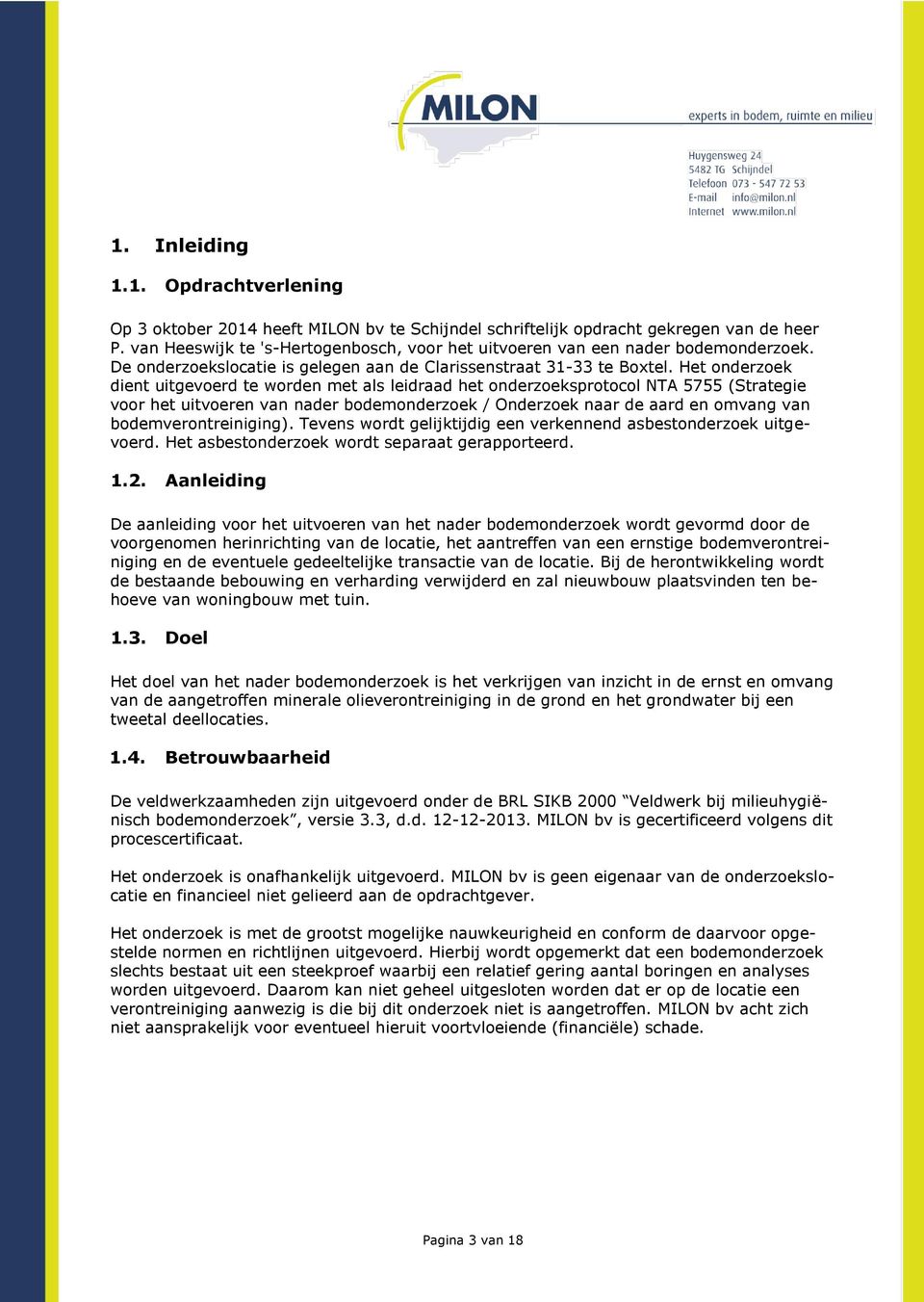 MILON

experts in bodem, ruimte en milieu

Huygensweg 24
5482 TG Schijndel
Telefoon 073 - 547 72 53
E-mail info@milon.nl
Internet www.milon.nl

1. Inleiding

1.1. Opdrachtverlening

Op 3 oktober 2014 heeft MILON bv te Schijndel schriftelijk opdracht gekregen van de heer P. van Heeswijk te 's-Hertogenbosch, voor het uitvoeren van een nader bodemonderzoek. De onderzoekslocatie is gelegen aan de Clarissenstraat 31-33 te Boxtel. Het onderzoek dient uitgevoerd te worden met als leidraad het onderzoeksprotocol NTA 5755 (Strategie voor het uitvoeren van nader bodemonderzoek / Onderzoek naar de aard en omvang van bodemverontreiniging). Tevens wordt gelijktijdig een verkennend asbestonderzoek uitgevoerd. Het asbestonderzoek wordt separaat gerapporteerd.

1.2. Aanleiding

De aanleiding voor het uitvoeren van het nader bodemonderzoek wordt gevormd door de voorgenomen herinrichting van de locatie, het aantreffen van een ernstige bodemverontreiniging en de eventuele gedeeltelijke transactie van de locatie. Bij de herontwikkeling wordt de bestaande bebouwing en verharding verwijderd en zal nieuwbouw plaatsvinden ten behoeve van woningbouw met tuin.

1.3. Doel

Het doel van het nader bodemonderzoek is het verkrijgen van inzicht in de ernst en omvang van de aangetroffen minerale olieverontreiniging in de grond en het grondwater bij een tweetal deellocaties.

1.4. Betrouwbaarheid

De veldwerkzaamheden zijn uitgevoerd onder de BRL SIKB 2000 “Veldwerk bij milieuhygiënisch bodemonderzoek”, versie 3.3, d.d. 12-12-2013. MILON bv is gecertificeerd volgens dit procescertificaat.

Het onderzoek is onafhankelijk uitgevoerd. MILON bv is geen eigenaar van de onderzoekslocatie en financieel niet gelieerd aan de opdrachtgever.

Het onderzoek is met de grootst mogelijke nauwkeurigheid en conform de daarvoor opgestelde normen en richtlijnen uitgevoerd. Hierbij wordt opgemerkt dat een bodemonderzoek slechts bestaat uit een steekproef waarbij een relatief gering aantal boringen en analyses worden uitgevoerd. Daarom kan niet geheel uitgesloten worden dat er op de locatie een verontreiniging aanwezig is die bij dit onderzoek niet is aangetroffen. MILON bv acht zich niet aansprakelijk voor eventueel hieruit voortvloeiende (financiële) schade.

Pagina 3 van 18